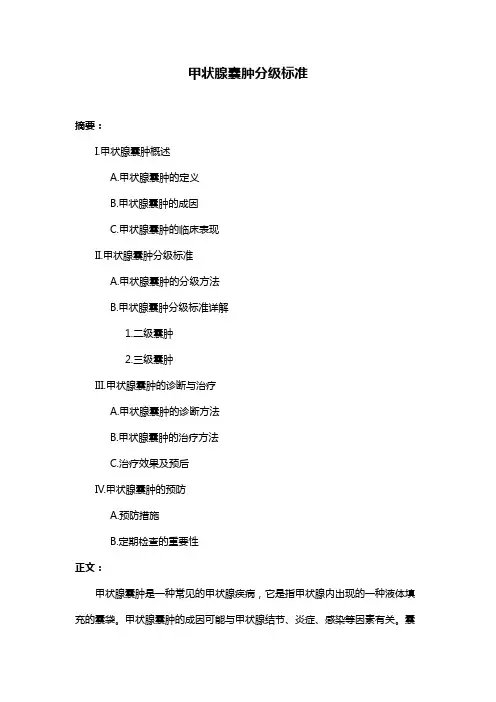 甲状腺囊肿分级标准

摘要：

I.甲状腺囊肿概述

A.甲状腺囊肿的定义

B.甲状腺囊肿的成因

C.甲状腺囊肿的临床表现

II.甲状腺囊肿分级标准

A.甲状腺囊肿的分级方法

B.甲状腺囊肿分级标准详解

1.二级囊肿

2.三级囊肿

III.甲状腺囊肿的诊断与治疗

A.甲状腺囊肿的诊断方法

B.甲状腺囊肿的治疗方法

C.治疗效果及预后

IV.甲状腺囊肿的预防

A.预防措施

B.定期检查的重要性

正文：

甲状腺囊肿是一种常见的甲状腺疾病，它是指甲状腺内出现的一种液体填充的囊袋。甲状腺囊肿的成因可能与甲状腺结节、炎症、感染等因素有关。囊